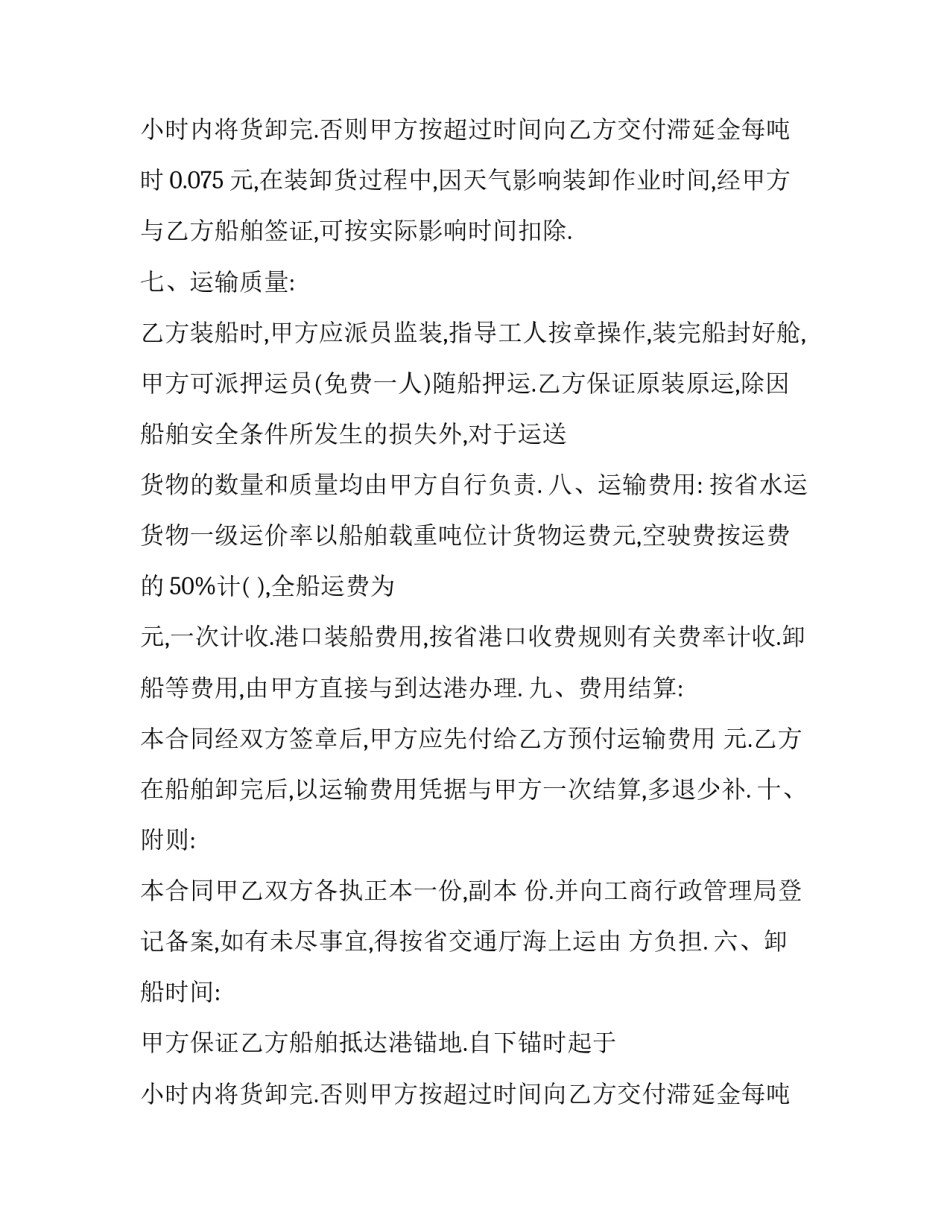 小时内将货卸完.否则甲方按超过时间向乙方交付滞延金每吨时0.075元,在装卸货过程中,因天气影响装卸作业时间,经甲方与乙方船舶签证,可按实际影响时间扣除.

七、运输质量:

乙方装船时,甲方应派员监装,指导工人按章操作,装完船封好舱,甲方可派押运员(免费一人)随船押运.乙方保证原装原运,除因船舶安全条件所发生的损失外,对于运送

货物的数量和质量均由甲方自行负责. 八、运输费用: 按省水运货物一级运价率以船舶载重吨位计货物运费元,空驶费按运费的50%计( ),全船运费为

元,一次计收.港口装船费用,按省港口收费规则有关费率计收.卸船等费用,由甲方直接与到达港办理. 九、费用结算:

本合同经双方签章后,甲方应先付给乙方预付运输费用 元.乙方在船舶卸完后,以运输费用凭据与甲方一次结算,多退少补. 十、附则:

本合同甲乙双方各执正本一份,副本 份.并向工商行政管理局登记备案,如有未尽事宜,得按省交通厅海上运由 方负担. 六、卸船时间:

甲方保证乙方船舶抵达港锚地.自下锚时起于

小时内将货卸完.否则甲方按超过时间向乙方交付滞延金每吨